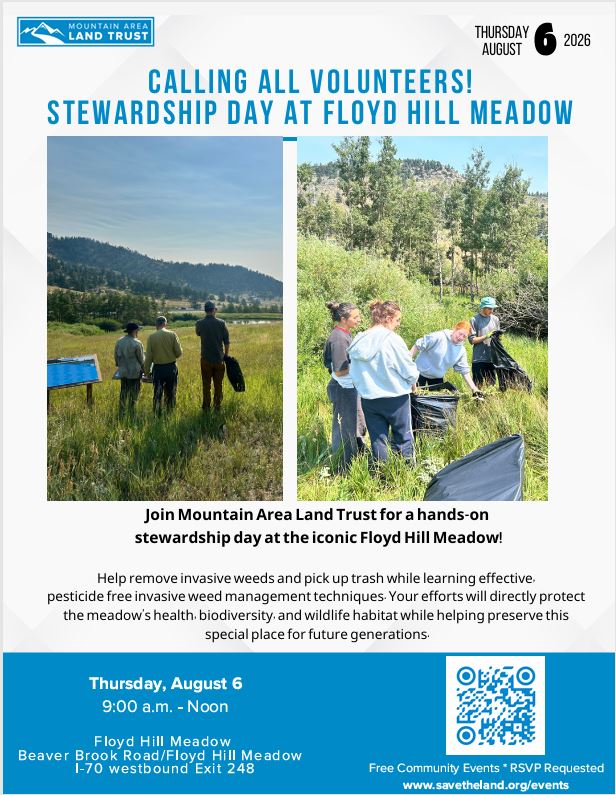 MOUNTAIN AREA
LAND TRUST

THURSDAY
AUGUST
6
2026

CALLING ALL VOLUNTEERS!
STEWARDSHIP DAY AT FLOYD HILL MEADOW

Join Mountain Area Land Trust for a hands-on stewardship day at the iconic Floyd Hill Meadow!

Help remove invasive weeds and pick up trash while learning effective, pesticide free invasive weed management techniques. Your efforts will directly protect the meadow's health, biodiversity, and wildlife habitat while helping preserve this special place for future generations.

Thursday, August 6
9:00 a.m. - Noon

Floyd Hill Meadow
Beaver Brook Road/Floyd Hill Meadow
I-70 westbound Exit 248

Free Community Events * RSVP Requested
www.savetheland.org/events